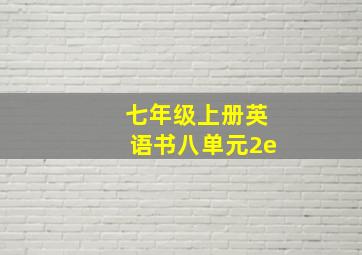 七年级上册英语书八单元2e